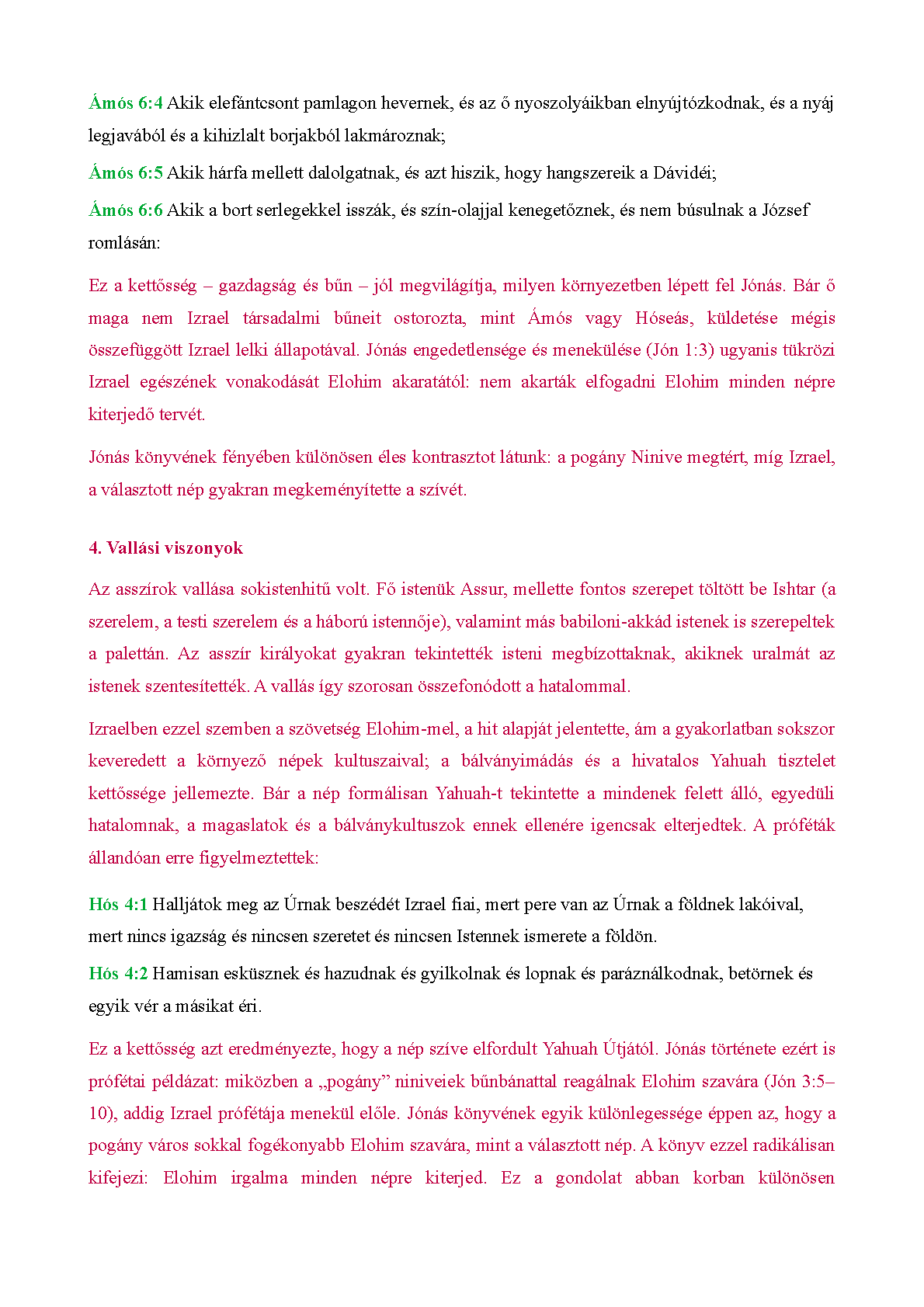 Ámós 6:4 Akik elefántcsont pamlagon hevernek, és az ő nyoszolyáikban elnyújtózkodnak, és a nyáj legjavából és a kihizlalt borjakból lakmároznak;

Ámós 6:5 Akik hárfa mellett dalolgatnak, és azt hiszik, hogy hangszereik a Dávidéi;

Ámós 6:6 Akik a bort serlegekkel isszák, és szín-olajjal kenegetőznek, és nem búsulnak a József romlásán:

Ez a kettősség – gazdagság és bűn – jól megvilágítja, milyen környezetben lépett fel Jónás. Bár ő maga nem Izrael társadalmi bűneit ostorozta, mint Ámós vagy Hóseás, küldetése mégis összefüggött Izrael lelki állapotával. Jónás engedetlensége és menekülése (Jón 1:3) ugyanis tükrözi Izrael egészének vonakodását Elohim akaratától: nem akarták elfogadni Elohim minden népre kiterjedő tervét.

Jónás könyvének fényében különösen éles kontrasztot látunk: a pogány Ninive megtért, míg Izrael, a választott nép gyakran megkeményítette a szívét.

4. Vallási viszonyok

Az asszírok vallása sokistenhitű volt. Fő istenük Assur, mellette fontos szerepet töltött be Ishtar (a szerelem, a testi szerelem és a háború istennője), valamint más babiloni-akkád istenek is szerepeltek a palettán. Az asszír királyokat gyakran tekintették isteni megbízottaknak, akiknek uralmát az istenek szentesítették. A vallás így szorosan összefonódott a hatalommal.

Izraelben ezzel szemben a szövetség Elohim-mel, a hit alapját jelentette, ám a gyakorlatban sokszor keveredett a környező népek kultuszaival; a bálványimádás és a hivatalos Yahuah tisztelet kettőssége jellemezte. Bár a nép formálisan Yahuah-t tekintette a mindenek felett álló, egyedüli hatalomnak, a magaslatok és a bálványkultuszok ennek ellenére igencsak elterjedtek. A próféták állandóan erre figyelmeztettek:

Hós 4:1 Halljátok meg az Úrnak beszédét Izrael fiai, mert pere van az Úrnak a földnek lakóival, mert nincs igazság és nincsen szeretet és nincsen Istennek ismerete a földön.

Hós 4:2 Hamisan esküsznek és hazudnak és gyilkolnak és lopnak és paráználkodnak, betörnek és egyik vér a másikat éri.

Ez a kettősség azt eredményezte, hogy a nép szíve elfordult Yahuah Útjától. Jónás története ezért is prófétai példázat: miközben a „pogány” niniveiek bűnbánattal reagálnak Elohim szavára (Jón 3:5–10), addig Izrael prófétája menekül előle. Jónás könyvének egyik különlegessége éppen az, hogy a pogány város sokkal fogékonyabb Elohim szavára, mint a választott nép. A könyv ezzel radikálisan kifejezi: Elohim irgalma minden népre kiterjed. Ez a gondolat abban korban különösen